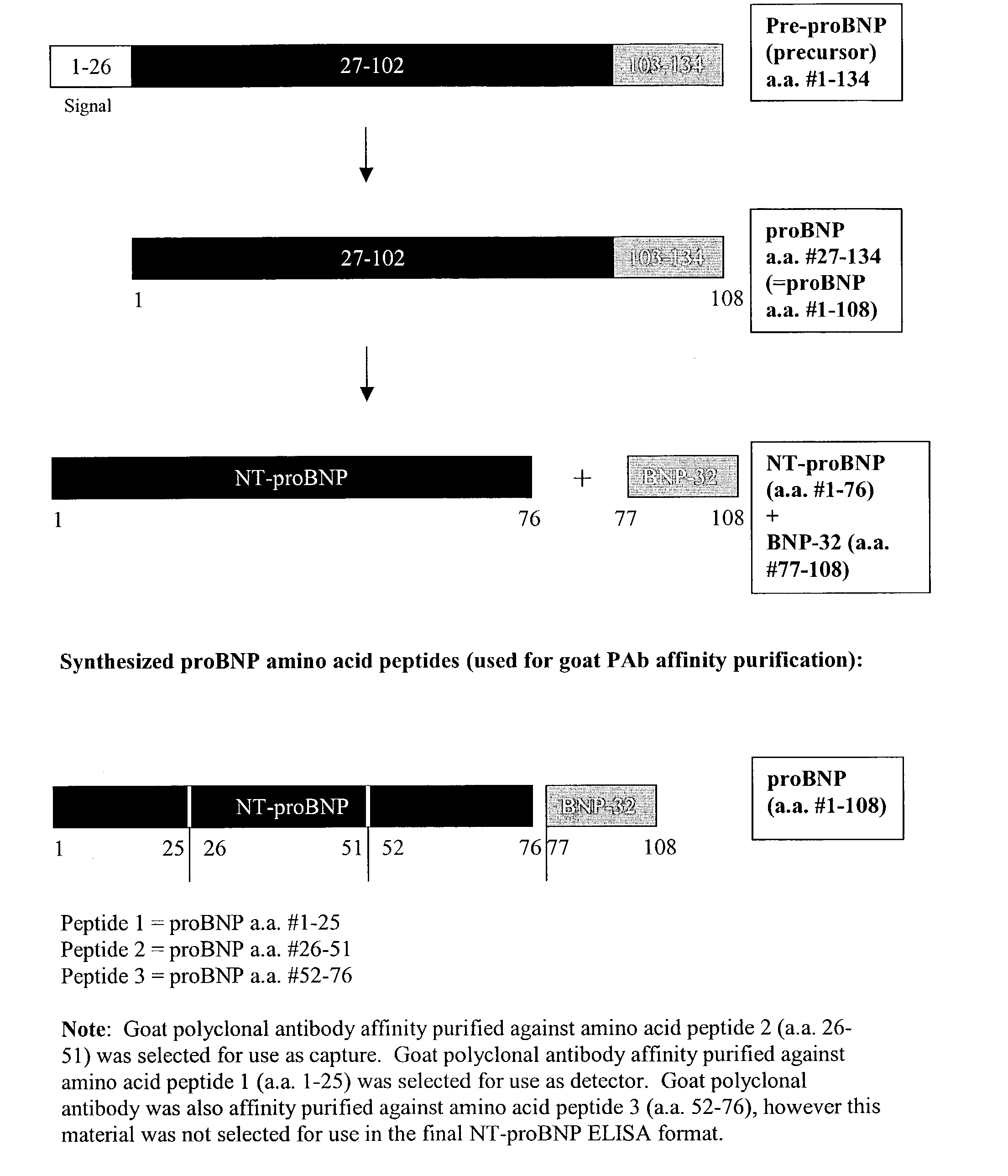 1-26 27-102 103-134

Signal

Pre-proBNP (precursor) a.a. #1-134

27-102 103-134

1 108

proBNP a.a. #27-134 (=proBNP a.a. #1-108)

NT-proBNP + BNP-32

1 76 77 108

NT-proBNP (a.a. #1-76) + BNP-32 (a.a. #77-108)

Synthesized proBNP amino acid peptides (used for goat PAb affinity purification):

NT-proBNP BNP-32

1 25 26 51 52 76 77 108

proBNP (a.a. #1-108)

Peptide 1 = proBNP a.a. #1-25
Peptide 2 = proBNP a.a. #26-51
Peptide 3 = proBNP a.a. #52-76

Note: Goat polyclonal antibody affinity purified against amino acid peptide 2 (a.a. 26-51) was selected for use as capture. Goat polyclonal antibody affinity purified against amino acid peptide 1 (a.a. 1-25) was selected for use as detector. Goat polyclonal antibody was also affinity purified against amino acid peptide 3 (a.a. 52-76), however this material was not selected for use in the final NT-proBNP ELISA format.